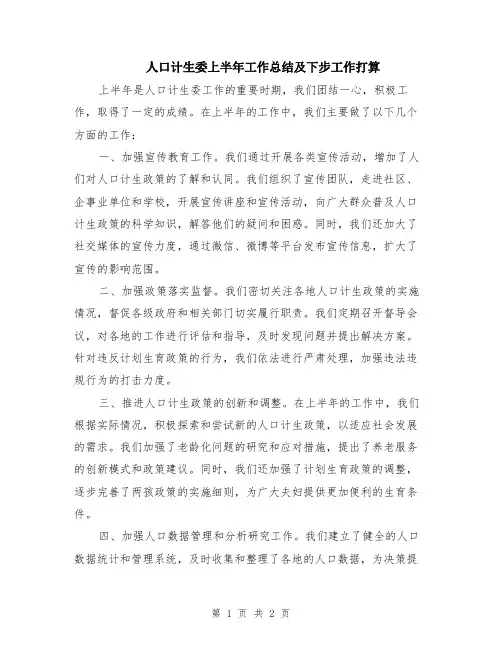 人口计生委上半年工作总结及下步工作打算

上半年是人口计生委工作的重要时期，我们团结一心，积极工作，取得了一定的成绩。在上半年的工作中，我们主要做了以下几个方面的工作：

一、加强宣传教育工作。我们通过开展各类宣传活动，增加了人们对人口计生政策的了解和认同。我们组织了宣传团队，走进社区、企事业单位和学校，开展宣传讲座和宣传活动，向广大群众普及人口计生政策的科学知识，解答他们的疑问和困惑。同时，我们还加大了社交媒体的宣传力度，通过微信、微博等平台发布宣传信息，扩大了宣传的影响范围。

二、加强政策落实监督。我们密切关注各地人口计生政策的实施情况，督促各级政府和相关部门切实履行职责。我们定期召开督导会议，对各地的工作进行评估和指导，及时发现问题并提出解决方案。针对违反计划生育政策的行为，我们依法进行严肃处理，加强违法违规行为的打击力度。

三、推进人口计生政策的创新和调整。在上半年的工作中，我们根据实际情况，积极探索和尝试新的人口计生政策，以适应社会发展的需求。我们加强了老龄化问题的研究和应对措施，提出了养老服务的创新模式和政策建议。同时，我们还加强了计划生育政策的调整，逐步完善了两孩政策的实施细则，为广大夫妇提供更加便利的生育条件。

四、加强人口数据管理和分析研究工作。我们建立了健全的人口数据统计和管理系统，及时收集和整理了各地的人口数据，为决策提

第 1 页 共 2 页